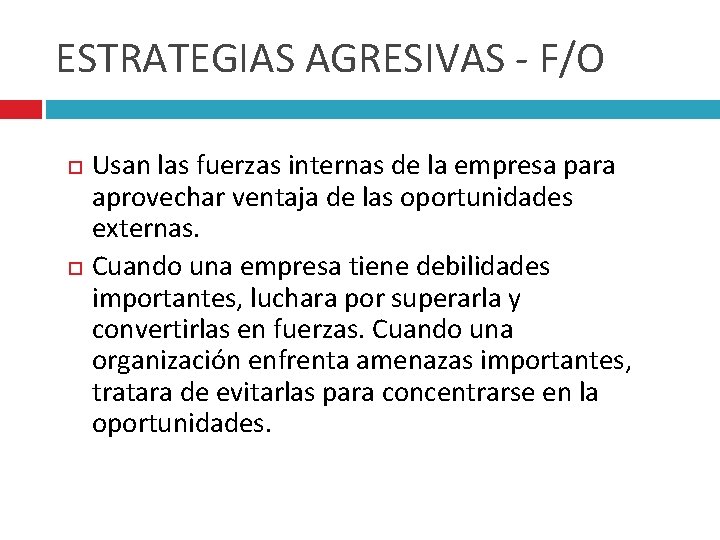 ESTRATEGIAS AGRESIVAS - F/O

Usan las fuerzas internas de la empresa para aprovechar ventaja de las oportunidades externas.

Cuando una empresa tiene debilidades importantes, luchara por superarla y convertirlas en fuerzas. Cuando una organización enfrenta amenazas importantes, tratara de evitarlas para concentrarse en la oportunidades.